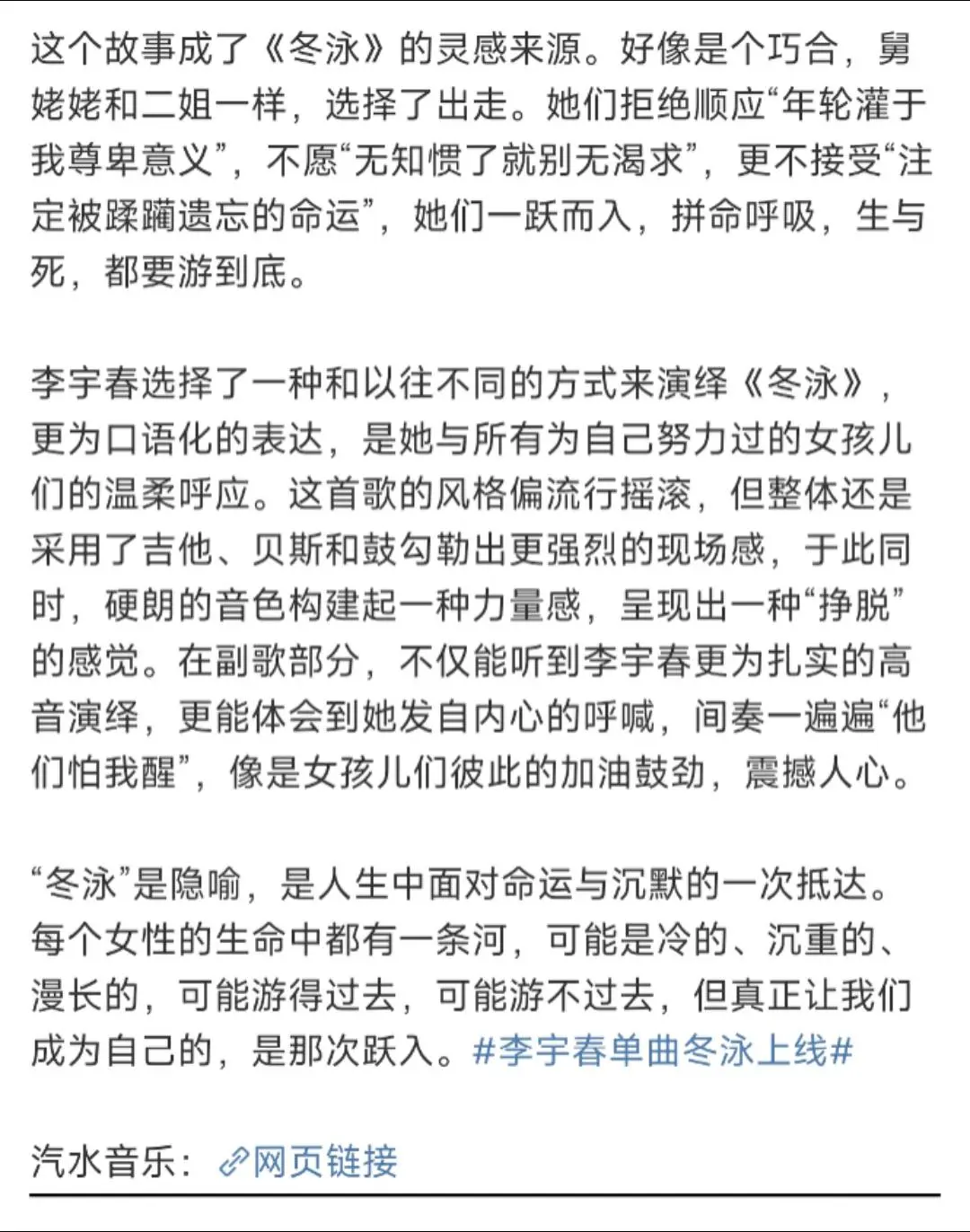 这个故事成了《冬泳》的灵感来源。好像是个巧合，舅姥姥和二姐一样，选择了出走。她们拒绝顺应“年轮灌于我尊卑意义”，不愿“无知惯了就别无渴求”，更不接受“注定被蹂躏遗忘的命运”，她们一跃而入，拼命呼吸，生与死，都要游到底。

李宇春选择了一种和以往不同的方式来演绎《冬泳》，更为口语化的表达，是她与所有为自己努力过的女孩儿们的温柔呼应。这首歌的风格偏流行摇滚，但整体还是采用了吉他、贝斯和鼓勾勒出更强烈的现场感，于此同时，硬朗的音色构建起一种力量感，呈现出一种“挣脱”的感觉。在副歌部分，不仅能听到李宇春更为扎实的高音演绎，更能体会到她发自内心的呼喊，间奏一遍遍“他们怕我醒”，像是女孩儿们彼此的加油鼓劲，震撼人心。

“冬泳”是隐喻，是人生中面对命运与沉默的一次抵达。每个女性的生命中都有一条河，可能是冷的、沉重的、漫长的，可能游得过去，可能游不过去，但真正让我们成为自己的，是那次跃入。#李宇春单曲冬泳上线#

汽水音乐：网页链接